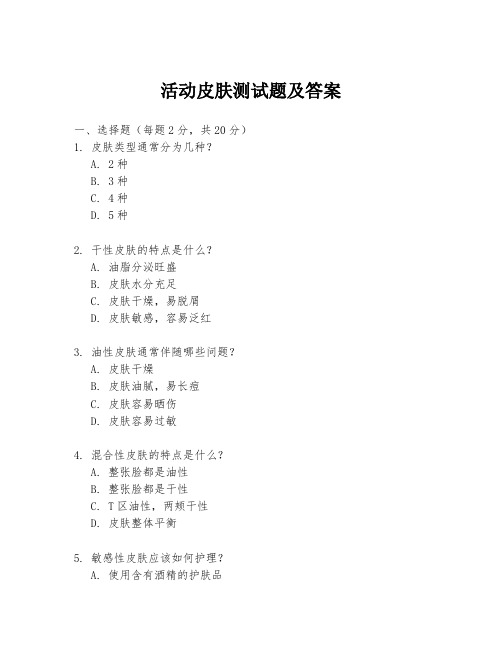 活动皮肤测试题及答案

一、选择题（每题 2 分，共 20 分）

1. 皮肤类型通常分为几种？

A. 2 种

B. 3 种

C. 4 种

D. 5 种

2. 干性皮肤的特点是什么？

A. 油脂分泌旺盛

B. 皮肤水分充足

C. 皮肤干燥，易脱屑

D. 皮肤敏感，容易泛红

3. 油性皮肤通常伴随哪些问题？

A. 皮肤干燥

B. 皮肤油腻，易长痘

C. 皮肤容易晒伤

D. 皮肤容易过敏

4. 混合性皮肤的特点是什么？

A. 整张脸都是油性

B. 整张脸都是干性

C. T 区油性，两颊干性

D. 皮肤整体平衡

5. 敏感性皮肤应该如何护理？

A. 使用含有酒精的护肤品